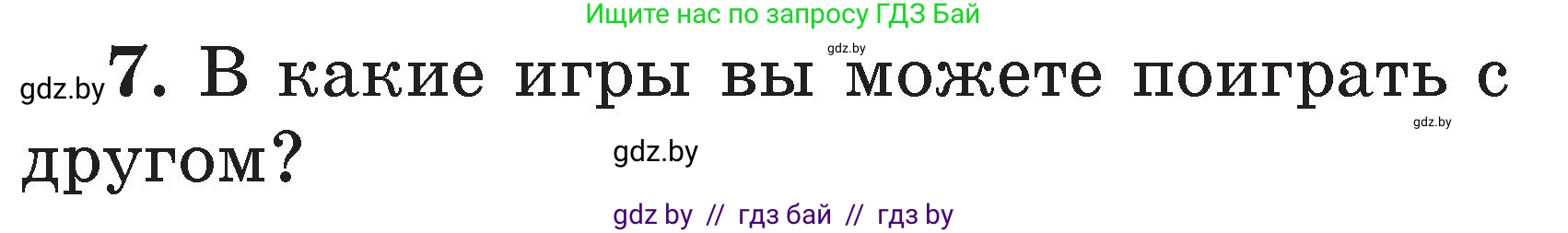 Ищите нас по запросу ГДЗ Бай

gdz.by

gdz.by 7. В какие игры вы можете поиграть с другом?

gdz.by

gdz.by

gdz by // гдз бай // гдз by